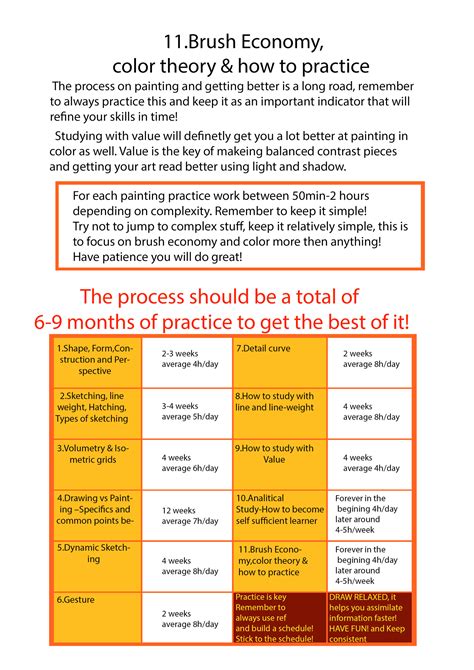 11.Brush Economy, color theory & how to practice

The process on painting and getting better is a long road, remember to always practice this and keep it as an important indicator that will refine your skills in time!

Studying with value will definetly get you a lot better at painting in color as well. Value is the key of makeing balanced contrast pieces and getting your art read better using light and shadow.

For each painting practice work between 50min-2 hours depending on complexity. Remember to keep it simple! Try not to jump to complex stuff, keep it relatively simple, this is to focus on brush economy and color more then anything! Have patience you will do great!

The process should be a total of 6-9 months of practice to get the best of it!

| 1.Shape, Form,Construction and Perspective | 2-3 weeks average 4h/day | 7.Detail curve | 2 weeks average 8h/day |
|---|---|---|---|
| 2.Sketching, line weight, Hatching, Types of sketching | 3-4 weeks average 5h/day | 8.How to study with line and line-weight | 4 weeks average 8h/day |
| 3.Volumetry & Isometric grids | 4 weeks average 6h/day | 9.How to study with Value | 4 weeks average 4h/day |
| 4.Drawing vs Painting –Specifics and common points be- | 12 weeks average 7h/day | 10.Analitical Study-How to become self sufficient learner | Forever in the begining 4h/day later around 4-5h/week |
| 5.Dynamic Sketching | 4 weeks average 8h/day | 11.Brush Economy,color theory & how to practice | Forever in the begining 4h/day later around 4-5h/week |
| 6.Gesture | 2 weeks average 8h/day | Practice is key Remember to always use ref and build a schedule! Stick to the schedule! | DRAW RELAXED, it helps you assimilate information faster! HAVE FUN! and Keep consistent |